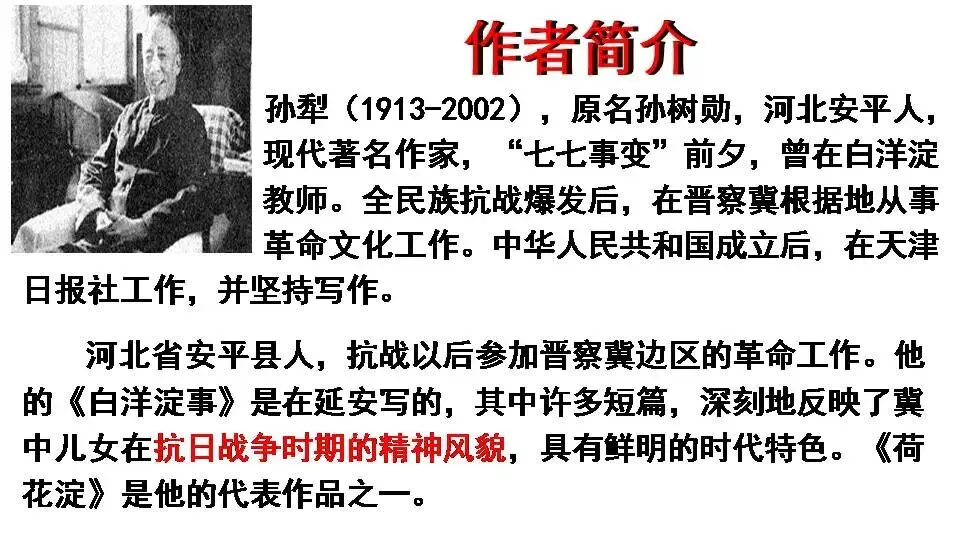 作者简介

孙犁（1913-2002），原名孙树勋，河北安平人，现代著名作家，“七七事变”前夕，曾在白洋淀教师。全民族抗战爆发后，在晋察冀根据地从事革命文化工作。中华人民共和国成立后，在天津日报社工作，并坚持写作。

河北省安平县人，抗战以后参加晋察冀边区的革命工作。他的《白洋淀事》是在延安写的，其中许多短篇，深刻地反映了冀中儿女在抗日战争时期的精神风貌，具有鲜明的时代特色。《荷花淀》是他的代表作品之一。